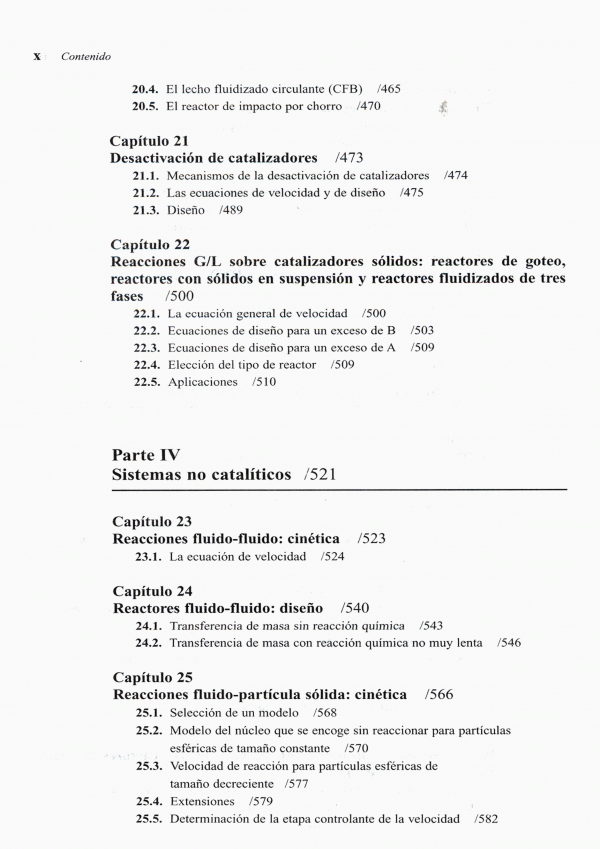 x Contenido

20.4. El lecho fluidizado circulante (CFB) /465
20.5. El reactor de impacto por chorro /470

Capítulo 21
Desactivación de catalizadores /473
21.1. Mecanismos de la desactivación de catalizadores /474
21.2. Las ecuaciones de velocidad y de diseño /475
21.3. Diseño /489

Capítulo 22
Reacciones G/L sobre catalizadores sólidos: reactores de goteo, reactores con sólidos en suspensión y reactores fluidizados de tres fases /500
22.1. La ecuación general de velocidad /500
22.2. Ecuaciones de diseño para un exceso de B /503
22.3. Ecuaciones de diseño para un exceso de A /509
22.4. Elección del tipo de reactor /509
22.5. Aplicaciones /510

Parte IV
Sistemas no catalíticos /521

Capítulo 23
Reacciones fluido-fluido: cinética /523
23.1. La ecuación de velocidad /524

Capítulo 24
Reactores fluido-fluido: diseño /540
24.1. Transferencia de masa sin reacción química /543
24.2. Transferencia de masa con reacción química no muy lenta /546

Capítulo 25
Reacciones fluido-partícula sólida: cinética /566
25.1. Selección de un modelo /568
25.2. Modelo del núcleo que se encoge sin reaccionar para partículas esféricas de tamaño constante /570
25.3. Velocidad de reacción para partículas esféricas de tamaño decreciente /577
25.4. Extensiones /579
25.5. Determinación de la etapa controlante de la velocidad /582